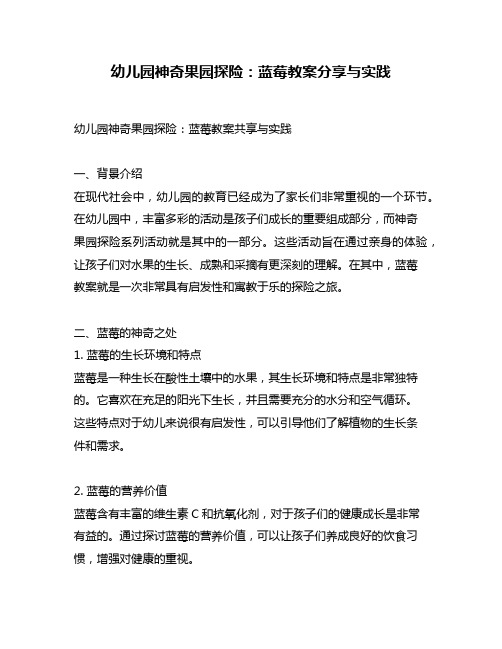 幼儿园神奇果园探险：蓝莓教案分享与实践

幼儿园神奇果园探险：蓝莓教案共享与实践

一、背景介绍
在现代社会中，幼儿园的教育已经成为了家长们非常重视的一个环节。在幼儿园中，丰富多彩的活动是孩子们成长的重要组成部分，而神奇果园探险系列活动就是其中的一部分。这些活动旨在通过亲身的体验，让孩子们对水果的生长、成熟和采摘有更深刻的理解。在其中，蓝莓教案就是一次非常具有启发性和寓教于乐的探险之旅。

二、蓝莓的神奇之处
1. 蓝莓的生长环境和特点
蓝莓是一种生长在酸性土壤中的水果，其生长环境和特点是非常独特的。它喜欢在充足的阳光下生长，并且需要充分的水分和空气循环。这些特点对于幼儿来说很有启发性，可以引导他们了解植物的生长条件和需求。

2. 蓝莓的营养价值
蓝莓含有丰富的维生素 C 和抗氧化剂，对于孩子们的健康成长是非常有益的。通过探讨蓝莓的营养价值，可以让孩子们养成良好的饮食习惯，增强对健康的重视。